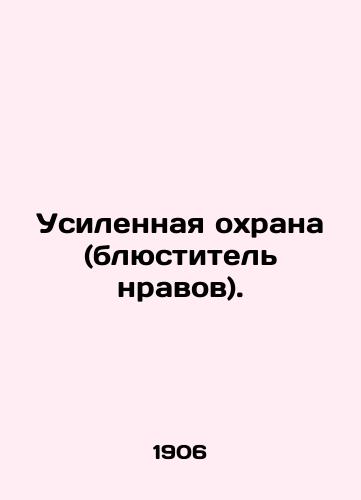 Усиленная охрана (блюститель нравов).

1906